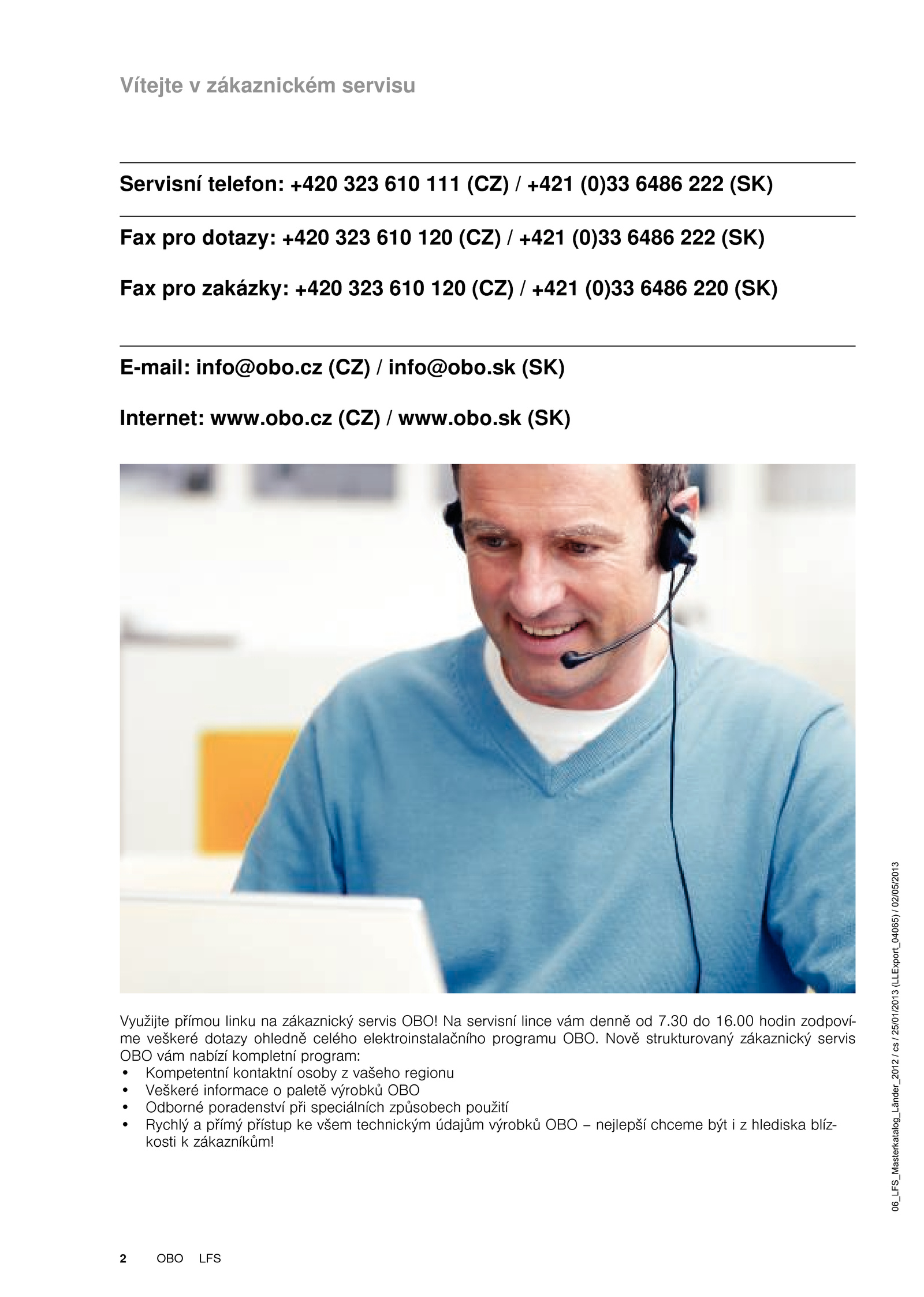 Vítejte v zákaznickém servisu

Servisní telefon: +420 323 610 111 (CZ) / +421 (0)33 6486 222 (SK)

Fax pro dotazy: +420 323 610 120 (CZ) / +421 (0)33 6486 222 (SK)

Fax pro zakázky: +420 323 610 120 (CZ) / +421 (0)33 6486 220 (SK)

E-mail: info@obo.cz (CZ) / info@obo.sk (SK)

Internet: www.obo.cz (CZ) / www.obo.sk (SK)

Využijte přímou linku na zákaznický servis OBO! Na servisní lince vám denně od 7.30 do 16.00 hodin zodpovíme veškeré dotazy ohledně celého elektroinstalačního programu OBO. Nově strukturovaný zákaznický servis OBO vám nabízí kompletní program:
• Kompetentní kontaktní osoby z vašeho regionu
• Veškeré informace o paletě výrobků OBO
• Odborné poradenství při speciálních způsobech použití
• Rychlý a přímý přístup ke všem technickým údajům výrobků OBO – nejlepší chceme být i z hlediska blízkosti k zákazníkům!

06_LFS_Masterkatalog_Länder_2012 / cs / 25/01/2013 (LLExport_04065) / 02/05/2013

2 OBO LFS